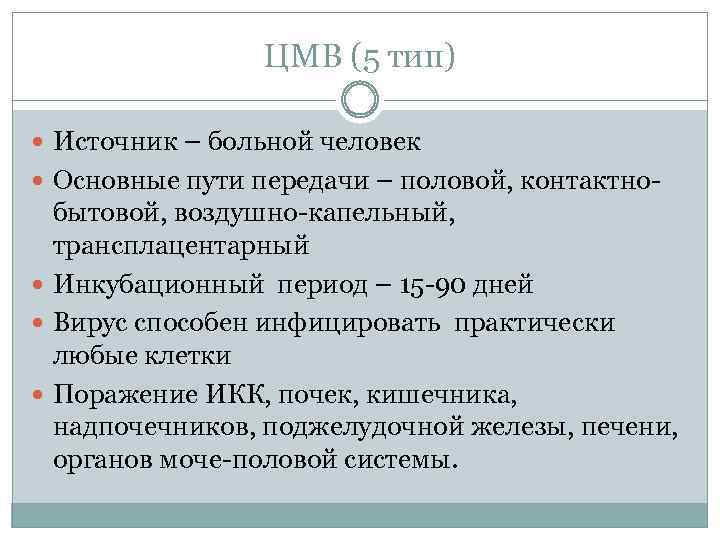 ЦМВ (5 тип)

Источник – больной человек

Основные пути передачи – половой, контактно-бытовой, воздушно-капельный, трансплацентарный

Инкубационный период – 15-90 дней

Вирус способен инфицировать практически любые клетки

Поражение ИКК, почек, кишечника, надпочечников, поджелудочной железы, печени, органов моче-половой системы.